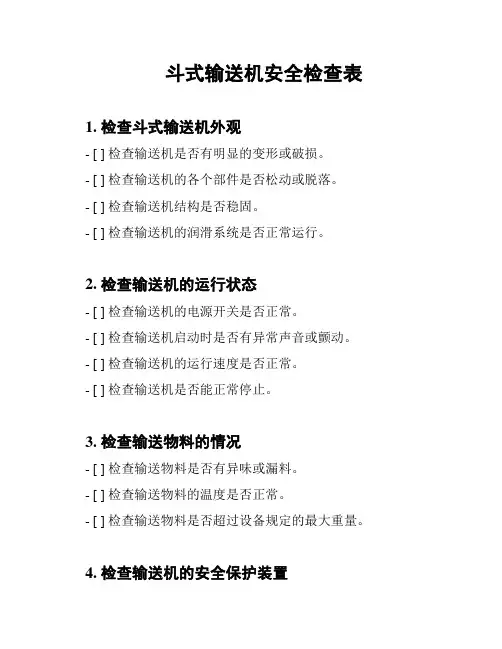 斗式输送机安全检查表

1. 检查斗式输送机外观

- [ ] 检查输送机是否有明显的变形或破损。

- [ ] 检查输送机的各个部件是否松动或脱落。

- [ ] 检查输送机结构是否稳固。

- [ ] 检查输送机的润滑系统是否正常运行。

2. 检查输送机的运行状态

- [ ] 检查输送机的电源开关是否正常。

- [ ] 检查输送机启动时是否有异常声音或颤动。

- [ ] 检查输送机的运行速度是否正常。

- [ ] 检查输送机是否能正常停止。

3. 检查输送物料的情况

- [ ] 检查输送物料是否有异味或漏料。

- [ ] 检查输送物料的温度是否正常。

- [ ] 检查输送物料是否超过设备规定的最大重量。

4. 检查输送机的安全保护装置